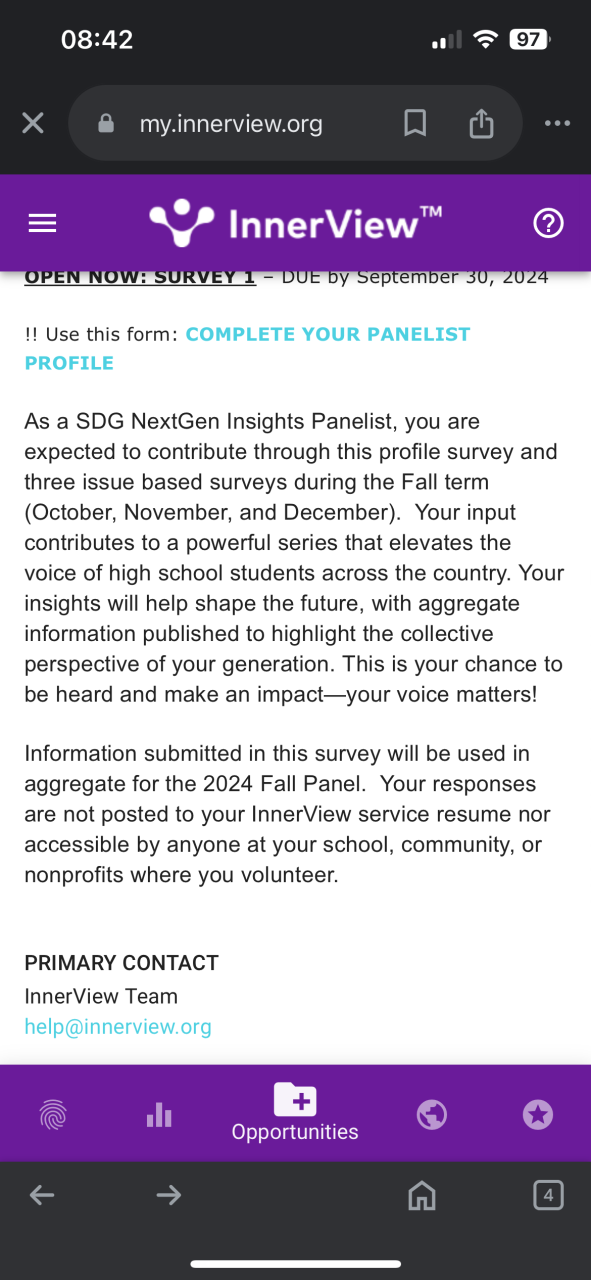 08:42

97

my.innerview.org

InnerView™

OPEN NOW: SURVEY 1 – DUE by September 30, 2024

!! Use this form: COMPLETE YOUR PANELIST PROFILE

As a SDG NextGen Insights Panelist, you are expected to contribute through this profile survey and three issue based surveys during the Fall term (October, November, and December). Your input contributes to a powerful series that elevates the voice of high school students across the country. Your insights will help shape the future, with aggregate information published to highlight the collective perspective of your generation. This is your chance to be heard and make an impact—your voice matters!

Information submitted in this survey will be used in aggregate for the 2024 Fall Panel. Your responses are not posted to your InnerView service resume nor accessible by anyone at your school, community, or nonprofits where you volunteer.

PRIMARY CONTACT
InnerView Team
help@innerview.org

Opportunities

4